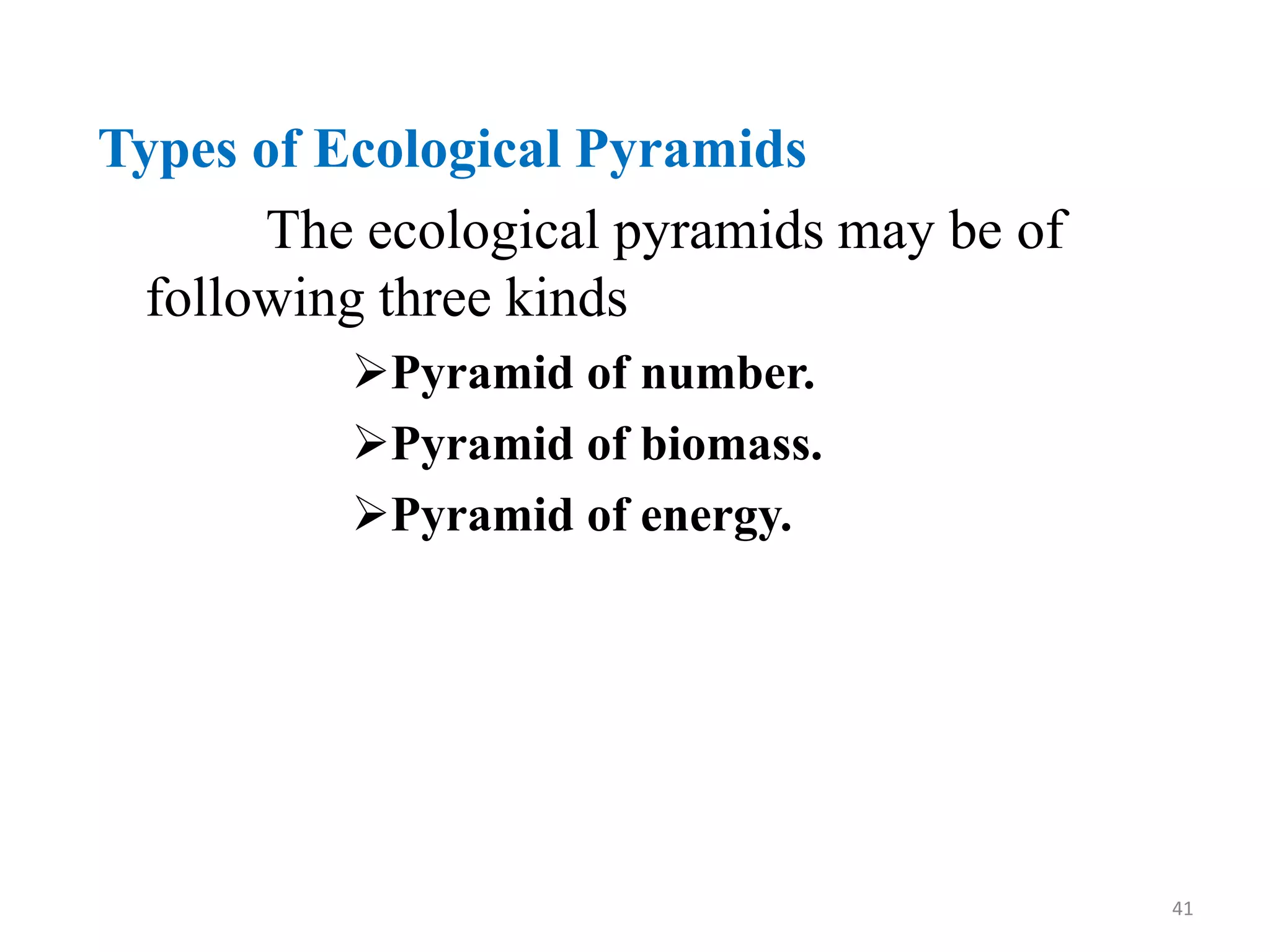 Types of Ecological Pyramids

The ecological pyramids may be of following three kinds

➢Pyramid of number.

➢Pyramid of biomass.

➢Pyramid of energy.

41